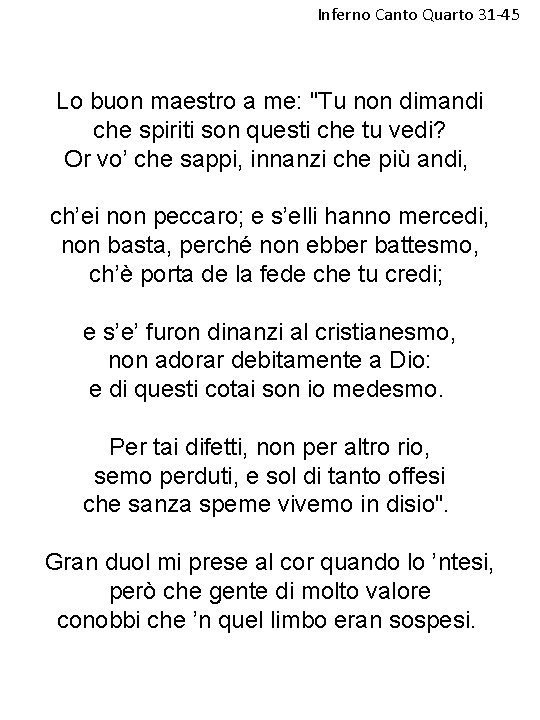 Inferno Canto Quarto 31-45

Lo buon maestro a me: "Tu non dimandi
che spiriti son questi che tu vedi?
Or vo' che sappi, innanzi che più andi,

ch'ei non peccaro; e s'elli hanno mercedi,
non basta, perché non ebber battesmo,
ch'è porta de la fede che tu credi;

e s'e' furon dinanzi al cristianesmo,
non adorar debitamente a Dio:
e di questi cotai son io medesmo.

Per tai difetti, non per altro rio,
semo perduti, e sol di tanto offesi
che sanza speme vivemo in disio".

Gran duol mi prese al cor quando lo 'ntesi,
però che gente di molto valore
conobbi che 'n quel limbo eran sospesi.